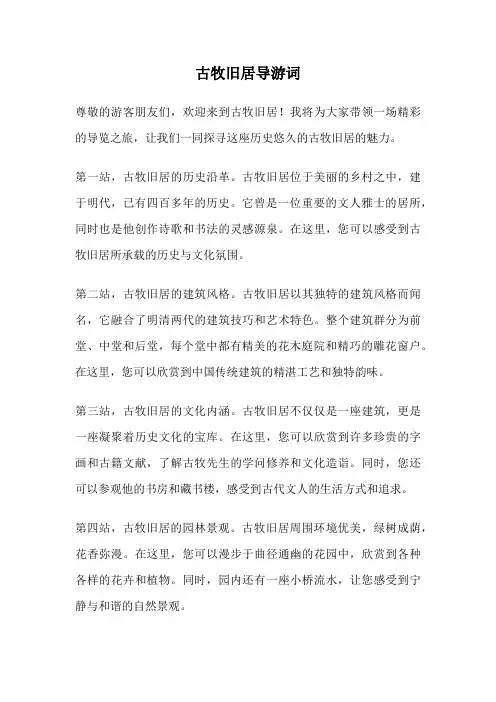 古牧旧居导游词

尊敬的游客朋友们，欢迎来到古牧旧居！我将为大家带领一场精彩的导览之旅，让我们一同探寻这座历史悠久的古牧旧居的魅力。

第一站，古牧旧居的历史沿革。古牧旧居位于美丽的乡村之中，建于明代，已有四百多年的历史。它曾是一位重要的文人雅士的居所，同时也是他创作诗歌和书法的灵感源泉。在这里，您可以感受到古牧旧居所承载的历史与文化氛围。

第二站，古牧旧居的建筑风格。古牧旧居以其独特的建筑风格而闻名，它融合了明清两代的建筑技巧和艺术特色。整个建筑群分为前堂、中堂和后堂，每个堂中都有精美的花木庭院和精巧的雕花窗户。在这里，您可以欣赏到中国传统建筑的精湛工艺和独特韵味。

第三站，古牧旧居的文化内涵。古牧旧居不仅仅是一座建筑，更是一座凝聚着历史文化的宝库。在这里，您可以欣赏到许多珍贵的字画和古籍文献，了解古牧先生的学问修养和文化造诣。同时，您还可以参观他的书房和藏书楼，感受到古代文人的生活方式和追求。

第四站，古牧旧居的园林景观。古牧旧居周围环境优美，绿树成荫，花香弥漫。在这里，您可以漫步于曲径通幽的花园中，欣赏到各种各样的花卉和植物。同时，园内还有一座小桥流水，让您感受到宁静与和谐的自然景观。